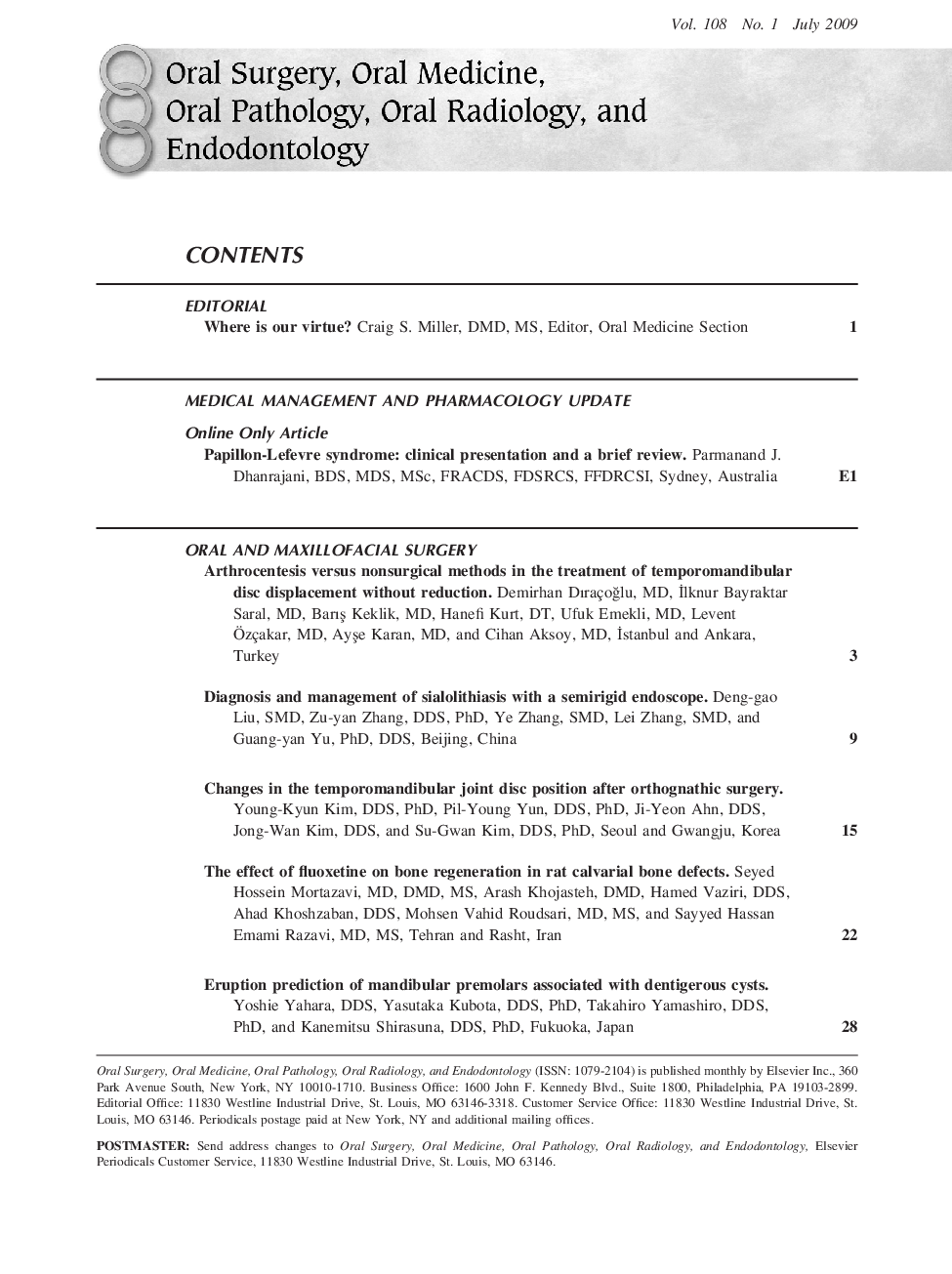 Vol. 108 No. 1 July 2009

Oral Surgery, Oral Medicine, Oral Pathology, Oral Radiology, and Endodontology

CONTENTS

EDITORIAL

Where is our virtue? Craig S. Miller, DMD, MS, Editor, Oral Medicine Section 1

MEDICAL MANAGEMENT AND PHARMACOLOGY UPDATE

Online Only Article

Papillon-Lefevre syndrome: clinical presentation and a brief review. Parmanand J. Dhanrajani, BDS, MDS, MSc, FRACDS, FDSRCS, FFDRCSI, Sydney, Australia E1

ORAL AND MAXILLOFACIAL SURGERY

Arthrocentesis versus nonsurgical methods in the treatment of temporomandibular disc displacement without reduction. Demirhan Dıraçoğlu, MD, İlknur Bayraktar Saral, MD, Barış Keklik, MD, Hanefi Kurt, DT, Ufuk Emekli, MD, Levent Özçakar, MD, Ayşe Karan, MD, and Cihan Aksoy, MD, İstanbul and Ankara, Turkey 3

Diagnosis and management of sialolithiasis with a semirigid endoscope. Deng-gao Liu, SMD, Zu-yan Zhang, DDS, PhD, Ye Zhang, SMD, Lei Zhang, SMD, and Guang-yan Yu, PhD, DDS, Beijing, China 9

Changes in the temporomandibular joint disc position after orthognathic surgery. Young-Kyun Kim, DDS, PhD, Pil-Young Yun, DDS, PhD, Ji-Yeon Ahn, DDS, Jong-Wan Kim, DDS, and Su-Gwan Kim, DDS, PhD, Seoul and Gwangju, Korea 15

The effect of fluoxetine on bone regeneration in rat calvarial bone defects. Seyed Hossein Mortazavi, MD, DMD, MS, Arash Khojasteh, DMD, Hamed Vaziri, DDS, Ahad Khoshzaban, DDS, Mohsen Vahid Roudsari, MD, MS, and Sayyed Hassan Emami Razavi, MD, MS, Tehran and Rasht, Iran 22

Eruption prediction of mandibular premolars associated with dentigerous cysts. Yoshie Yahara, DDS, Yasutaka Kubota, DDS, PhD, Takahiro Yamashiro, DDS, PhD, and Kanemitsu Shirasuna, DDS, PhD, Fukuoka, Japan 28

Oral Surgery, Oral Medicine, Oral Pathology, Oral Radiology, and Endodontology (ISSN: 1079-2104) is published monthly by Elsevier Inc., 360 Park Avenue South, New York, NY 10010-1710. Business Office: 1600 John F. Kennedy Blvd., Suite 1800, Philadelphia, PA 19103-2899. Editorial Office: 11830 Westline Industrial Drive, St. Louis, MO 63146-3318. Customer Service Office: 11830 Westline Industrial Drive, St. Louis, MO 63146. Periodicals postage paid at New York, NY and additional mailing offices.

POSTMASTER: Send address changes to Oral Surgery, Oral Medicine, Oral Pathology, Oral Radiology, and Endodontology, Elsevier Periodicals Customer Service, 11830 Westline Industrial Drive, St. Louis, MO 63146.